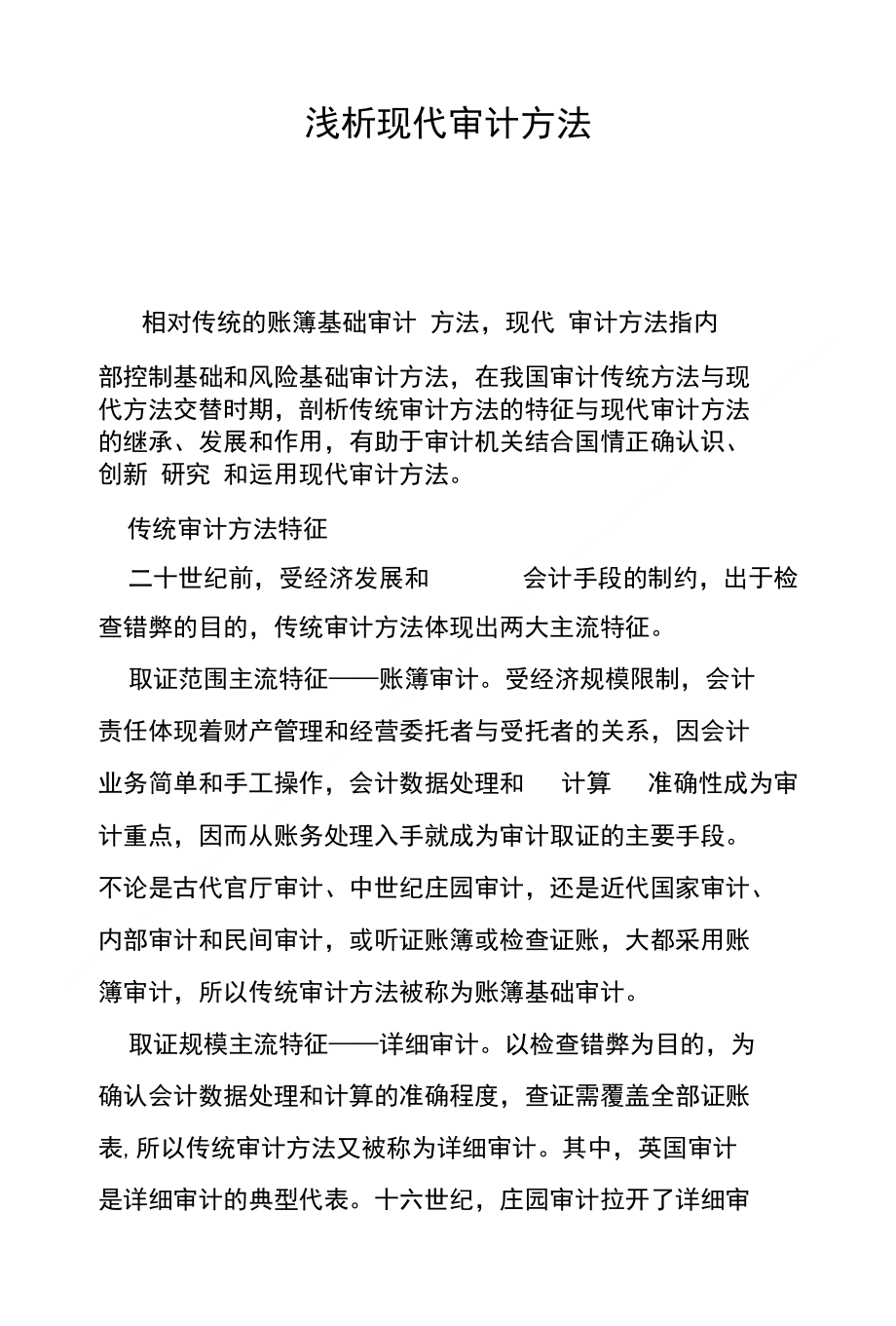 浅析现代审计方法

相对传统的账簿基础审计 方法，现代 审计方法指内部控制基础和风险基础审计方法，在我国审计传统方法与现代方法交替时期，剖析传统审计方法的特征与现代审计方法的继承、发展和作用，有助于审计机关结合国情正确认识、创新 研究 和运用现代审计方法。

传统审计方法特征

二十世纪前，受经济发展和 会计手段的制约，出于检查错弊的目的，传统审计方法体现出两大主流特征。

取证范围主流特征——账簿审计。受经济规模限制，会计责任体现着财产管理和经营委托者与受托者的关系，因会计业务简单和手工操作，会计数据处理和 计算 准确性成为审计重点，因而从账务处理入手就成为审计取证的主要手段。不论是古代官厅审计、中世纪庄园审计，还是近代国家审计、内部审计和民间审计，或听证账簿或检查证账，大都采用账簿审计，所以传统审计方法被称为账簿基础审计。

取证规模主流特征——详细审计。以检查错弊为目的，为确认会计数据处理和计算的准确程度，查证需覆盖全部证账表，所以传统审计方法又被称为详细审计。其中，英国审计是详细审计的典型代表。十六世纪，庄园审计拉开了详细审